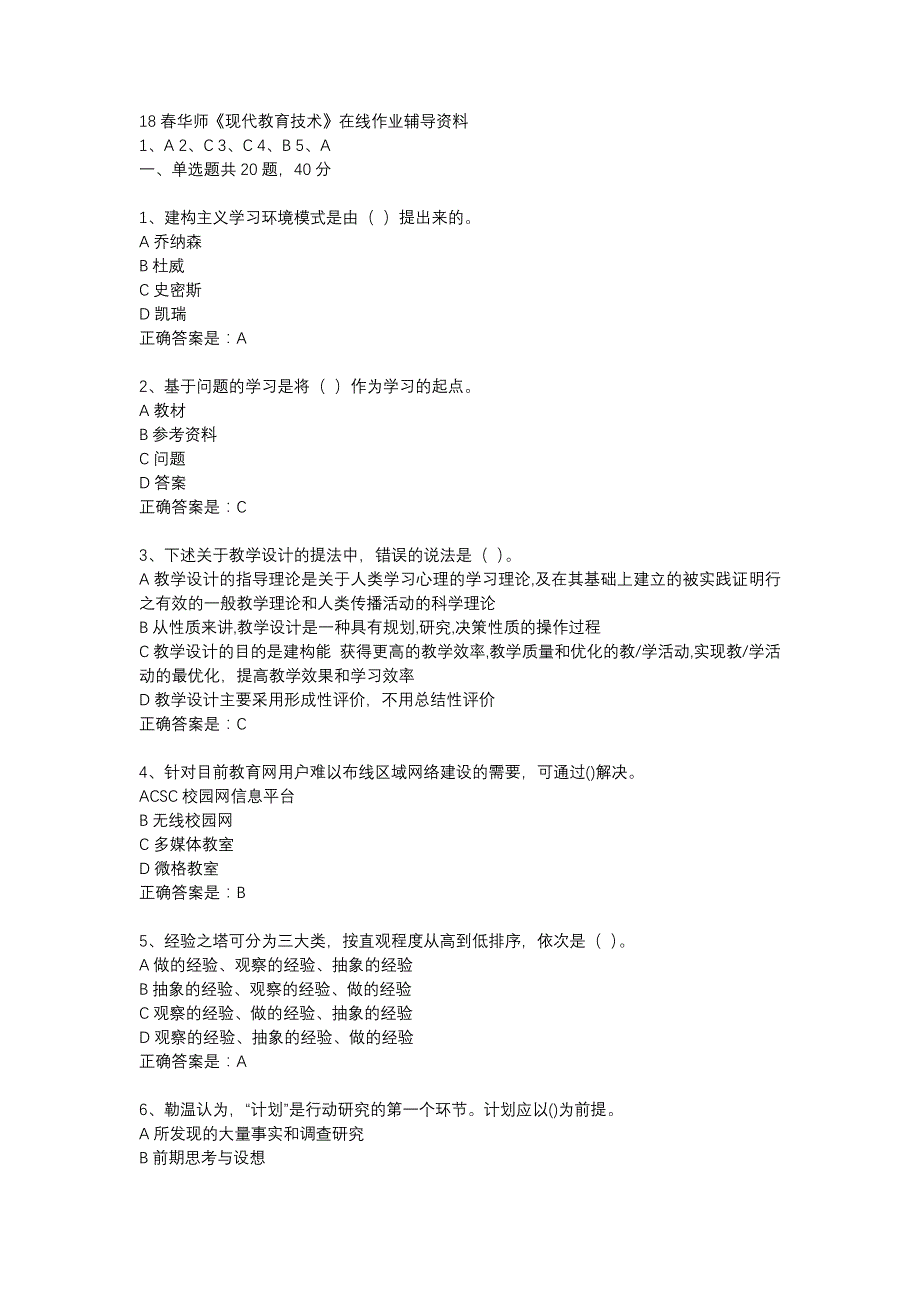 18 春华师《现代教育技术》在线作业辅导资料
1、A 2、C 3、C 4、B 5、A
一、单选题共 20 题，40 分

1、建构主义学习环境模式是由（ ）提出来的。
A 乔纳森
B 杜威
C 史密斯
D 凯瑞
正确答案是：A

2、基于问题的学习是将（ ）作为学习的起点。
A 教材
B 参考资料
C 问题
D 答案
正确答案是：C

3、下述关于教学设计的提法中，错误的说法是（ ）。
A 教学设计的指导理论是关于人类学习心理的学习理论,及在其基础上建立的被实践证明行之有效的一般教学理论和人类传播活动的科学理论
B 从性质来讲,教学设计是一种具有规划,研究,决策性质的操作过程
C 教学设计的目的是建构能 获得更高的教学效率,教学质量和优化的教/学活动,实现教/学活动的最优化，提高教学效果和学习效率
D 教学设计主要采用形成性评价，不用总结性评价
正确答案是：C

4、针对目前教育网用户难以布线区域网络建设的需要，可通过()解决。
ACSC 校园网信息平台
B 无线校园网
C 多媒体教室
D 微格教室
正确答案是：B

5、经验之塔可分为三大类，按直观程度从高到低排序，依次是（ ）。
A 做的经验、观察的经验、抽象的经验
B 抽象的经验、观察的经验、做的经验
C 观察的经验、做的经验、抽象的经验
D 观察的经验、抽象的经验、做的经验
正确答案是：A

6、勒温认为，“计划”是行动研究的第一个环节。计划应以()为前提。
A 所发现的大量事实和调查研究
B 前期思考与设想